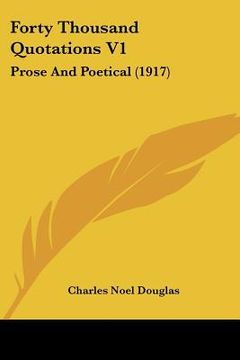 Forty Thousand Quotations V1

Prose And Poetical (1917)

Charles Noel Douglas